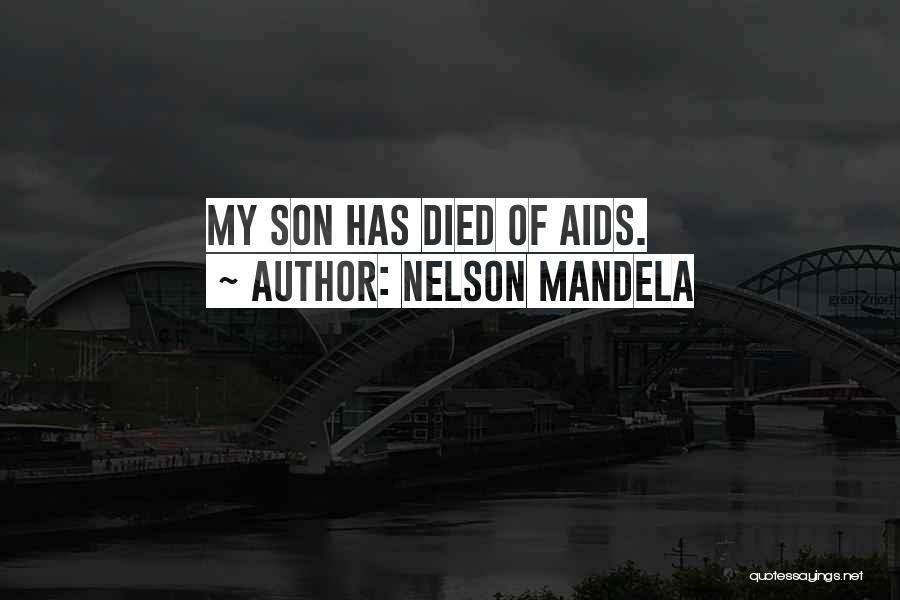 MY SON HAS DIED OF AIDS.
~ AUTHOR: NELSON MANDELA

great north

quotessayings.net